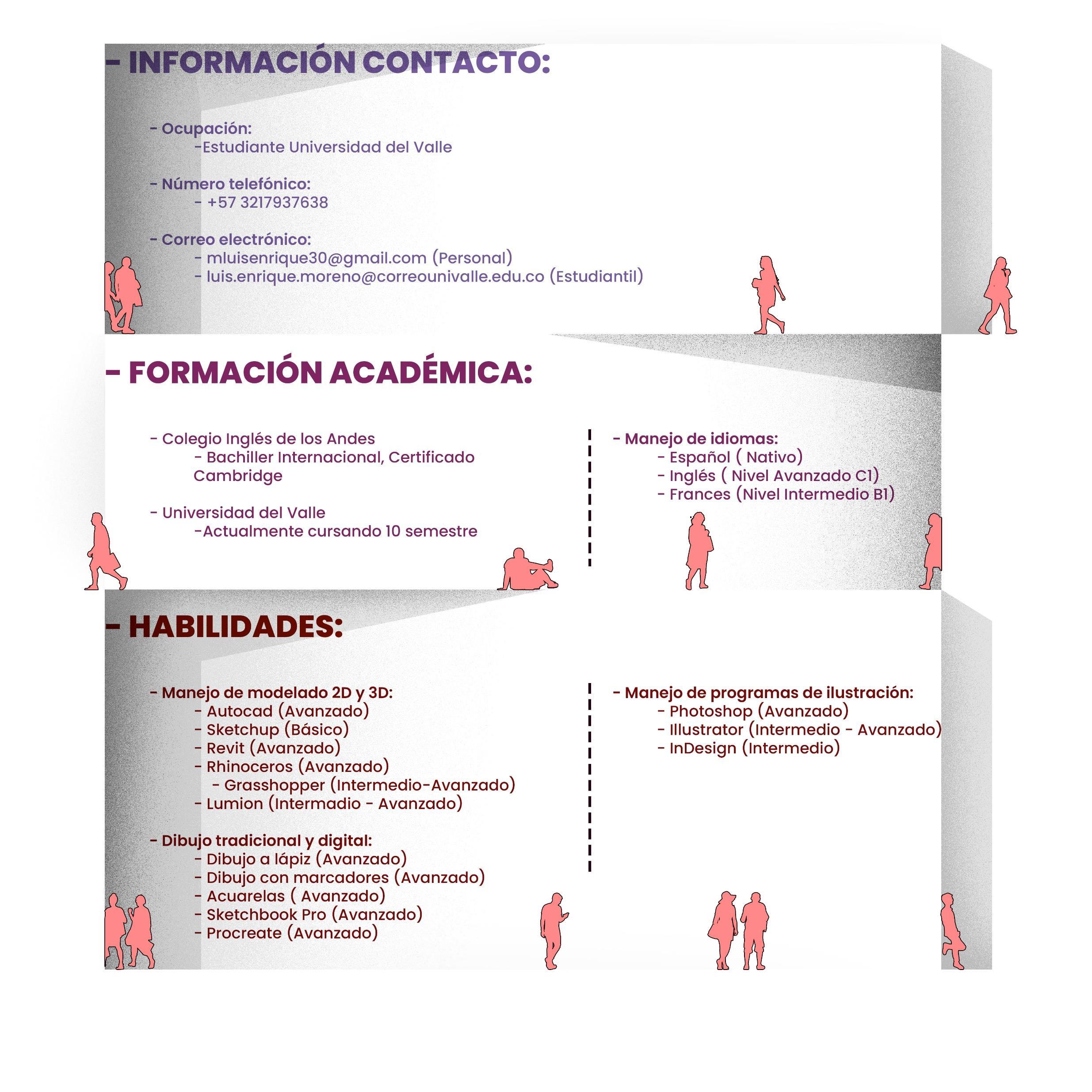 - INFORMACIÓN CONTACTO:

- Ocupación:
-Estudiante Universidad del Valle

- Número telefónico:
- +57 3217937638

- Correo electrónico:
- mluisenrique30@gmail.com (Personal)
- luis.enrique.moreno@correounivalle.edu.co (Estudiantil)

- FORMACIÓN ACADÉMICA:

- Colegio Inglés de los Andes
- Bachiller Internacional, Certificado Cambridge

- Universidad del Valle
-Actualmente cursando 10 semestre

- Manejo de idiomas:
- Español ( Nativo)
- Inglés ( Nivel Avanzado C1)
- Frances (Nivel Intermedio B1)

- HABILIDADES:

- Manejo de modelado 2D y 3D:
- Autocad (Avanzado)
- Sketchup (Básico)
- Revit (Avanzado)
- Rhinoceros (Avanzado)
- Grasshopper (Intermedio-Avanzado)
- Lumion (Intermadio - Avanzado)

- Dibujo tradicional y digital:
- Dibujo a lápiz (Avanzado)
- Dibujo con marcadores (Avanzado)
- Acuarelas ( Avanzado)
- Sketchbook Pro (Avanzado)
- Procreate (Avanzado)

- Manejo de programas de ilustración:
- Photoshop (Avanzado)
- Illustrator (Intermedio - Avanzado)
- InDesign (Intermedio)